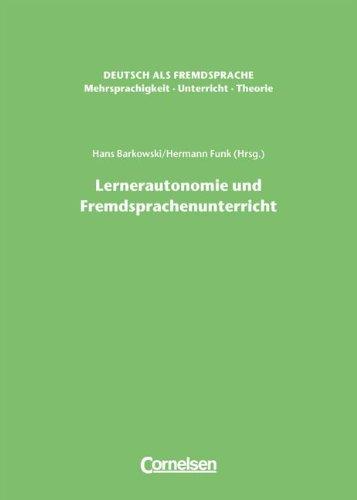 DEUTSCH ALS FREMDSPRACHE
Mehrsprachigkeit · Unterricht · Theorie

Hans Barkowski/Hermann Funk (Hrsg.)

Lernerautonomie und Fremdsprachenunterricht

Cornelsen